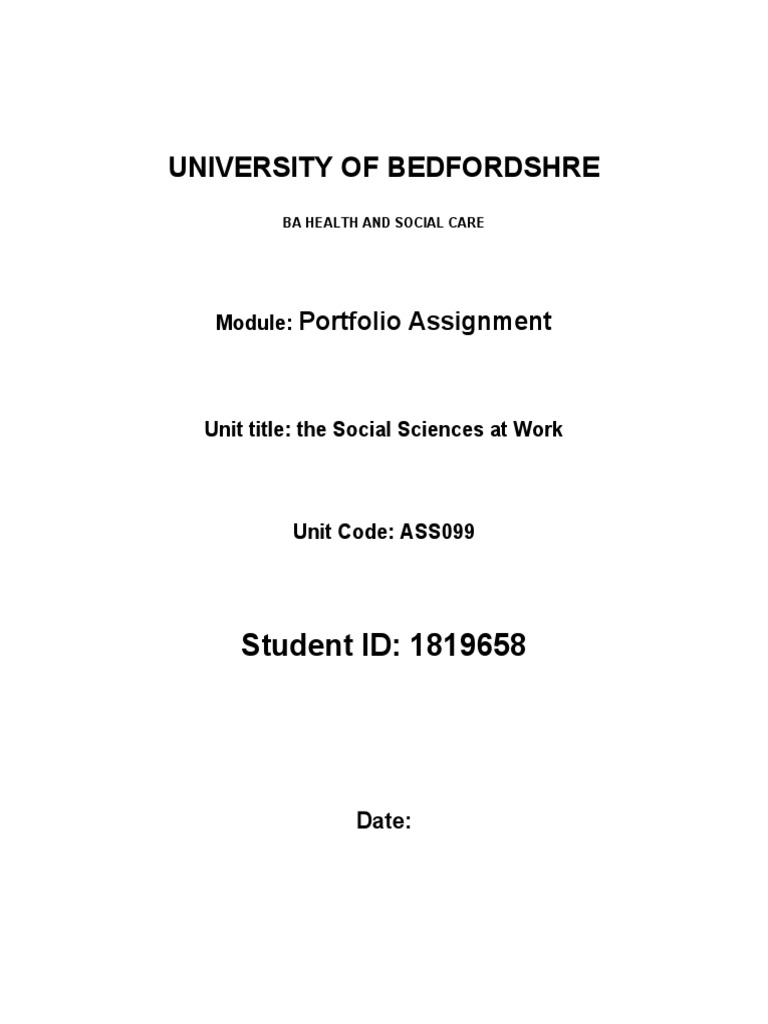 UNIVERSITY OF BEDFORDSHRE

BA HEALTH AND SOCIAL CARE

Module: Portfolio Assignment

Unit title: the Social Sciences at Work

Unit Code: ASS099

Student ID: 1819658

Date: